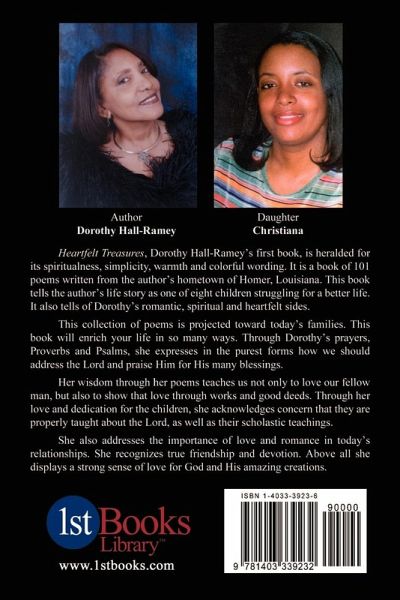 Author
Dorothy Hall-Ramey

Daughter
Christiana

Heartfelt Treasures, Dorothy Hall-Ramey's first book, is heralded for its spiritualness, simplicity, warmth and colorful wording. It is a book of 101 poems written from the author's hometown of Homer, Louisiana. This book tells the author's life story as one of eight children struggling for a better life. It also tells of Dorothy's romantic, spiritual and heartfelt sides.

This collection of poems is projected toward today's families. This book will enrich your life in so many ways. Through Dorothy's prayers, Proverbs and Psalms, she expresses in the purest forms how we should address the Lord and praise Him for His many blessings.

Her wisdom through her poems teaches us not only to love our fellow man, but also to show that love through works and good deeds. Through her love and dedication for the children, she acknowledges concern that they are properly taught about the Lord, as well as their scholastic teachings.

She also addresses the importance of love and romance in today's relationships. She recognizes true friendship and devotion. Above all she displays a strong sense of love for God and His amazing creations.

1st Books Library™
www.1stbooks.com

ISBN 1-4033-3923-6
90000
9 781403 339232